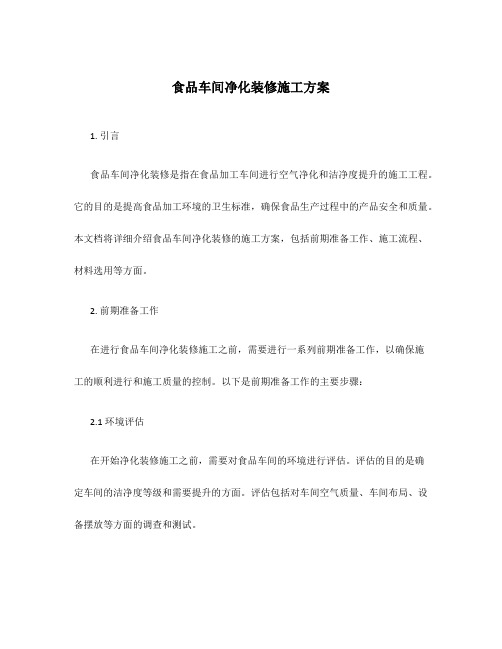 食品车间净化装修施工方案

1. 引言

食品车间净化装修是指在食品加工车间进行空气净化和洁净度提升的施工工程。它的目的是提高食品加工环境的卫生标准，确保食品生产过程中的产品安全和质量。本文档将详细介绍食品车间净化装修的施工方案，包括前期准备工作、施工流程、材料选用等方面。

2. 前期准备工作

在进行食品车间净化装修施工之前，需要进行一系列前期准备工作，以确保施工的顺利进行和施工质量的控制。以下是前期准备工作的主要步骤：

2.1 环境评估

在开始净化装修施工之前，需要对食品车间的环境进行评估。评估的目的是确定车间的洁净度等级和需要提升的方面。评估包括对车间空气质量、车间布局、设备摆放等方面的调查和测试。